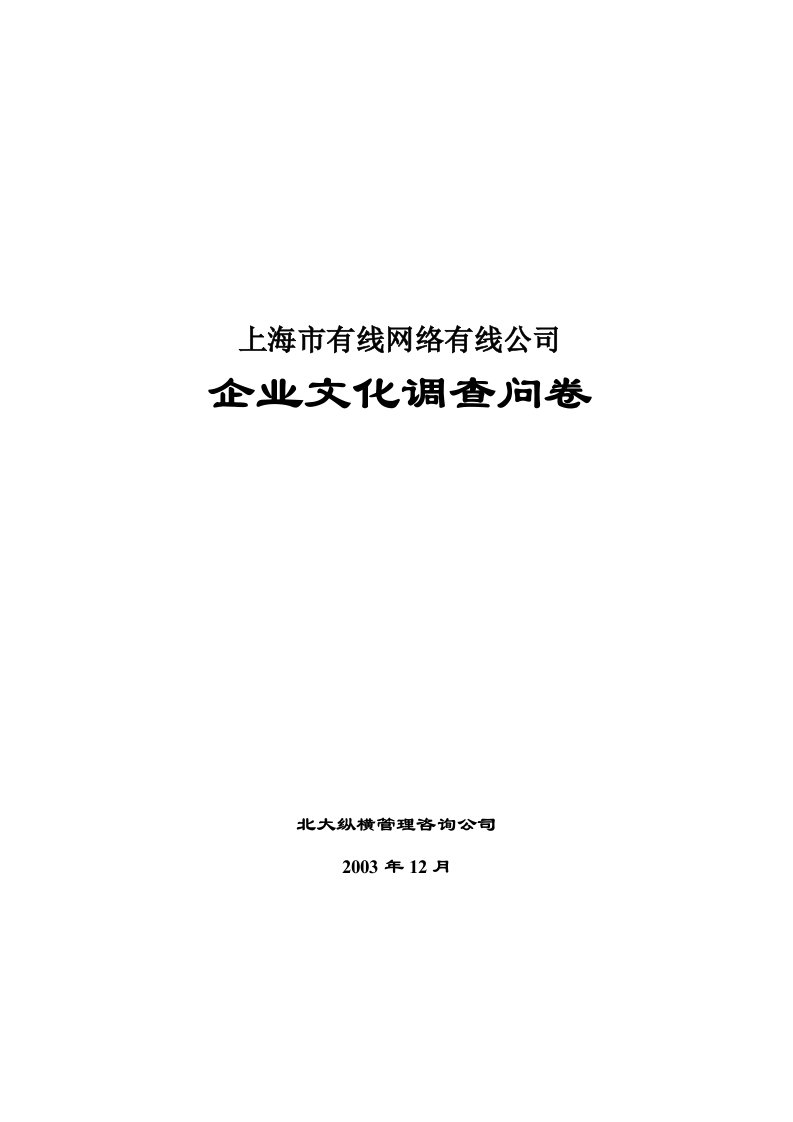 上海市有线网络有线公司

企业文化调查问卷

北大纵横管理咨询公司

2003 年 12 月